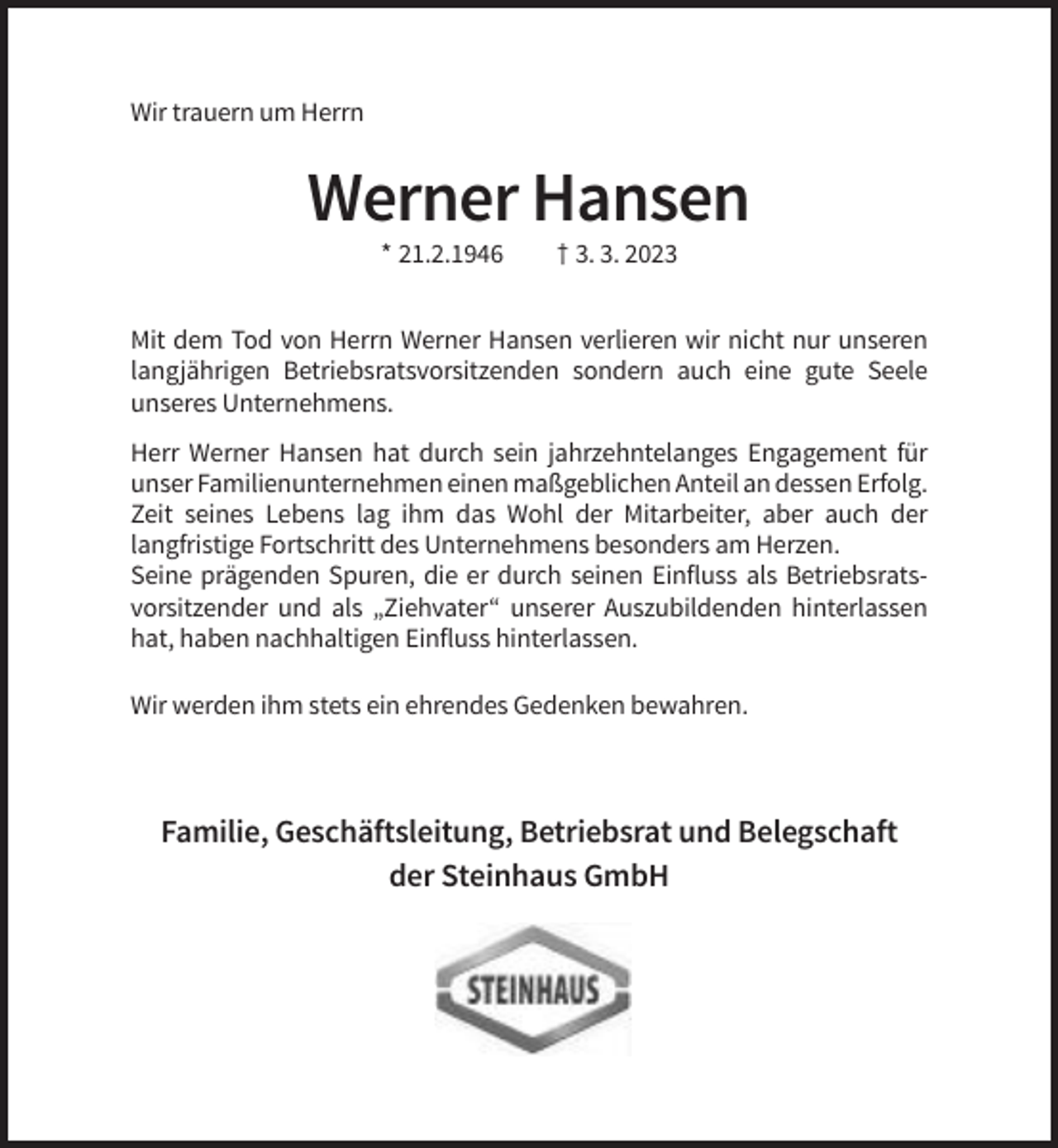 Wir trauern um Herrn

Werner Hansen

* 21.2.1946 † 3. 3. 2023

Mit dem Tod von Herrn Werner Hansen verlieren wir nicht nur unseren langjährigen Betriebsratsvorsitzenden sondern auch eine gute Seele unseres Unternehmens.

Herr Werner Hansen hat durch sein jahrzehntelanges Engagement für unser Familienunternehmen einen maßgeblichen Anteil an dessen Erfolg. Zeit seines Lebens lag ihm das Wohl der Mitarbeiter, aber auch der langfristige Fortschritt des Unternehmens besonders am Herzen.
Seine prägenden Spuren, die er durch seinen Einfluss als Betriebsratsvorsitzender und als „Ziehvater“ unserer Auszubildenden hinterlassen hat, haben nachhaltigen Einfluss hinterlassen.

Wir werden ihm stets ein ehrendes Gedenken bewahren.

Familie, Geschäftsleitung, Betriebsrat und Belegschaft
der Steinhaus GmbH

STEINHAUS